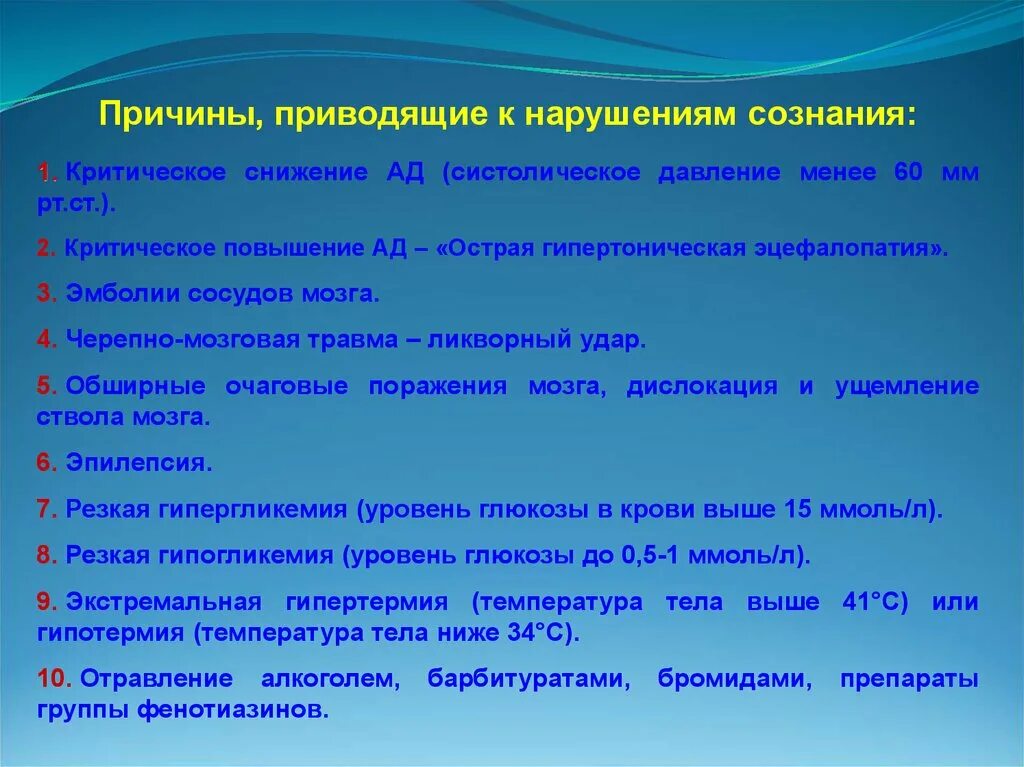 Причины, приводящие к нарушениям сознания:

1. Критическое снижение АД (систолическое давление менее 60 мм рт.ст.).

2. Критическое повышение АД – «Острая гипертоническая эцефалопатия».

3. Эмболии сосудов мозга.

4. Черепно-мозговая травма – ликворный удар.

5. Обширные очаговые поражения мозга, дислокация и ущемление ствола мозга.

6. Эпилепсия.

7. Резкая гипергликемия (уровень глюкозы в крови выше 15 ммоль/л).

8. Резкая гипогликемия (уровень глюкозы до 0,5-1 ммоль/л).

9. Экстремальная гипертермия (температура тела выше 41°С) или гипотермия (температура тела ниже 34°С).

10. Отравление алкоголем, барбитуратами, бромидами, препараты группы фенотиазинов.